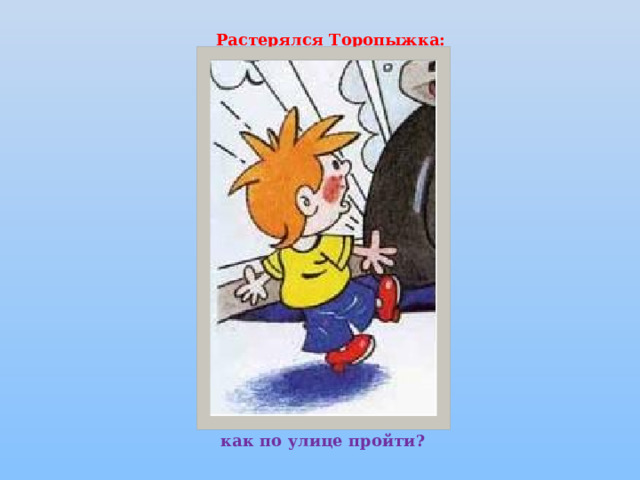 Растерялся Торопыжка:

как по улице пройти?